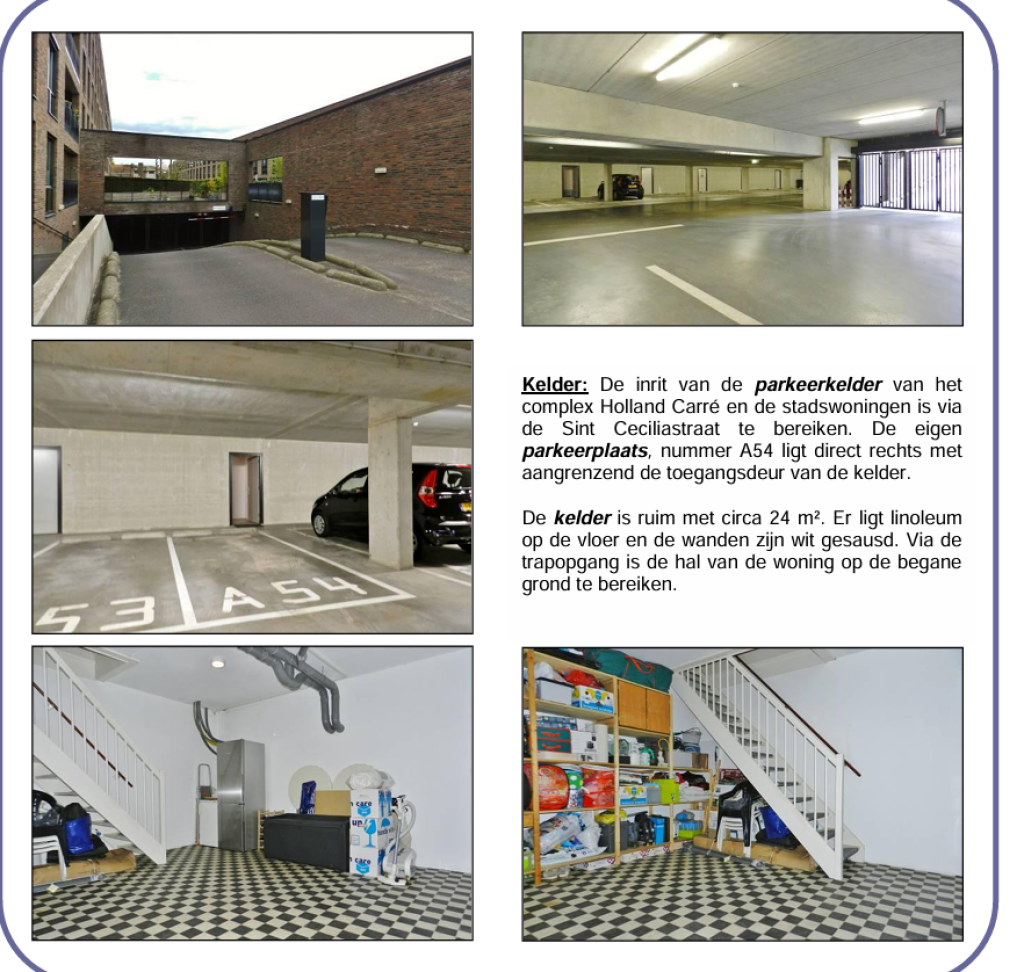 Kelder: De inrit van de parkeerkelder van het complex Holland Carré en de stadswoningen is via de Sint Ceciliastraat te bereiken. De eigen parkeerplaats, nummer A54 ligt direct rechts met aangrenzend de toegangsdeur van de kelder.

De kelder is ruim met circa 24 m². Er ligt linoleum op de vloer en de wanden zijn wit gesausd. Via de trapopgang is de hal van de woning op de begane grond te bereiken.